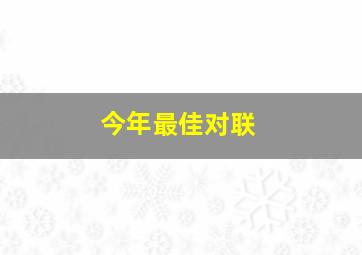 今年最佳对联